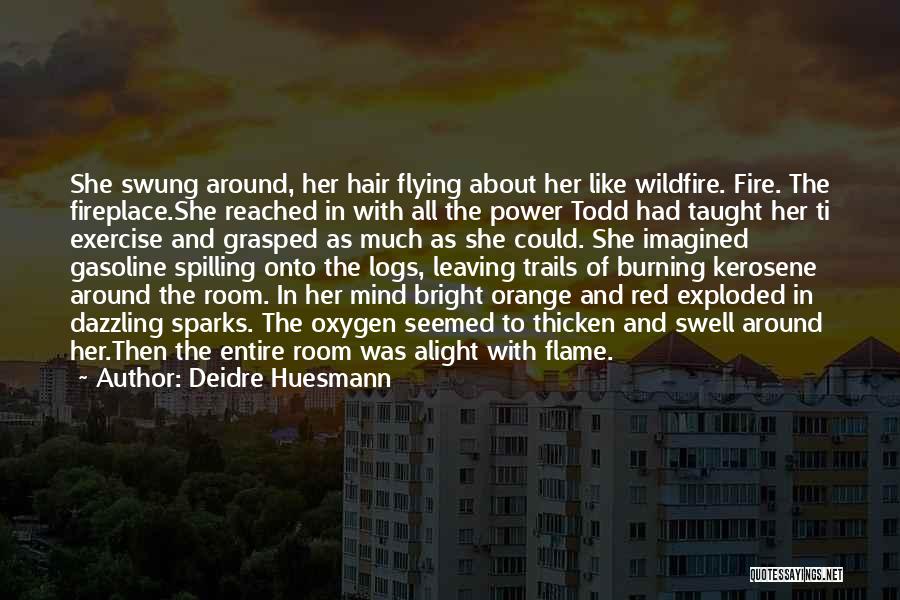 She swung around, her hair flying about her like wildfire. Fire. The fireplace.She reached in with all the power Todd had taught her ti exercise and grasped as much as she could. She imagined gasoline spilling onto the logs, leaving trails of burning kerosene around the room. In her mind bright orange and red exploded in dazzling sparks. The oxygen seemed to thicken and swell around her.Then the entire room was alight with flame.

Author: Deidre Huesmann

QUOTESSAYINGS.NET